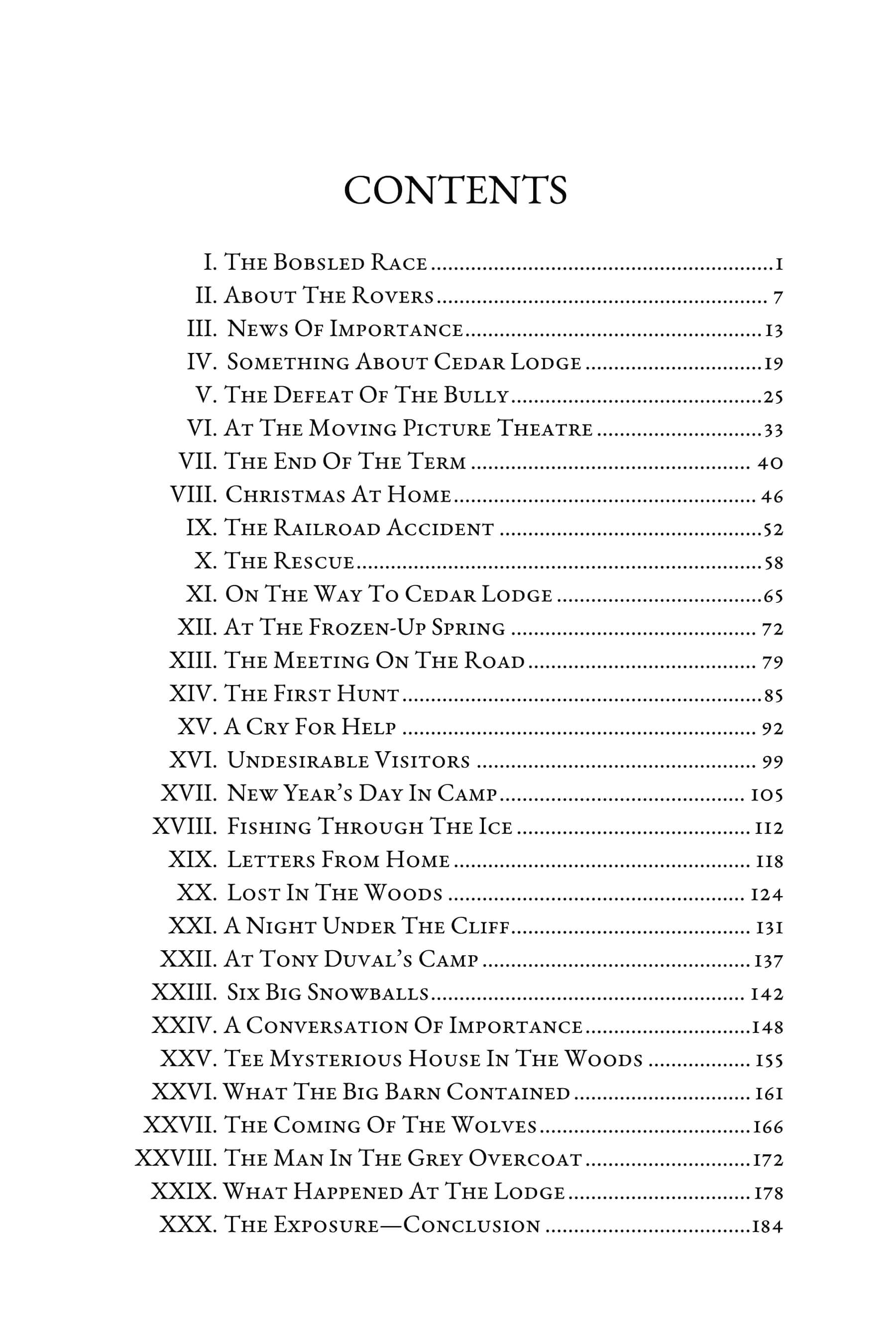 CONTENTS

I. The Bobsled Race 1
II. About The Rovers 7
III. News Of Importance 13
IV. Something About Cedar Lodge 19
V. The Defeat Of The Bully 25
VI. At The Moving Picture Theatre 33
VII. The End Of The Term 40
VIII. Christmas At Home 46
IX. The Railroad Accident 52
X. The Rescue 58
XI. On The Way To Cedar Lodge 65
XII. At The Frozen-Up Spring 72
XIII. The Meeting On The Road 79
XIV. The First Hunt 85
XV. A Cry For Help 92
XVI. Undesirable Visitors 99
XVII. New Year's Day In Camp 105
XVIII. Fishing Through The Ice 112
XIX. Letters From Home 118
XX. Lost In The Woods 124
XXI. A Night Under The Cliff 131
XXII. At Tony Duval's Camp 137
XXIII. Six Big Snowballs 142
XXIV. A Conversation Of Importance 148
XXV. Tee Mysterious House In The Woods 155
XXVI. What The Big Barn Contained 161
XXVII. The Coming Of The Wolves 166
XXVIII. The Man In The Grey Overcoat 172
XXIX. What Happened At The Lodge 178
XXX. The Exposure—Conclusion 184